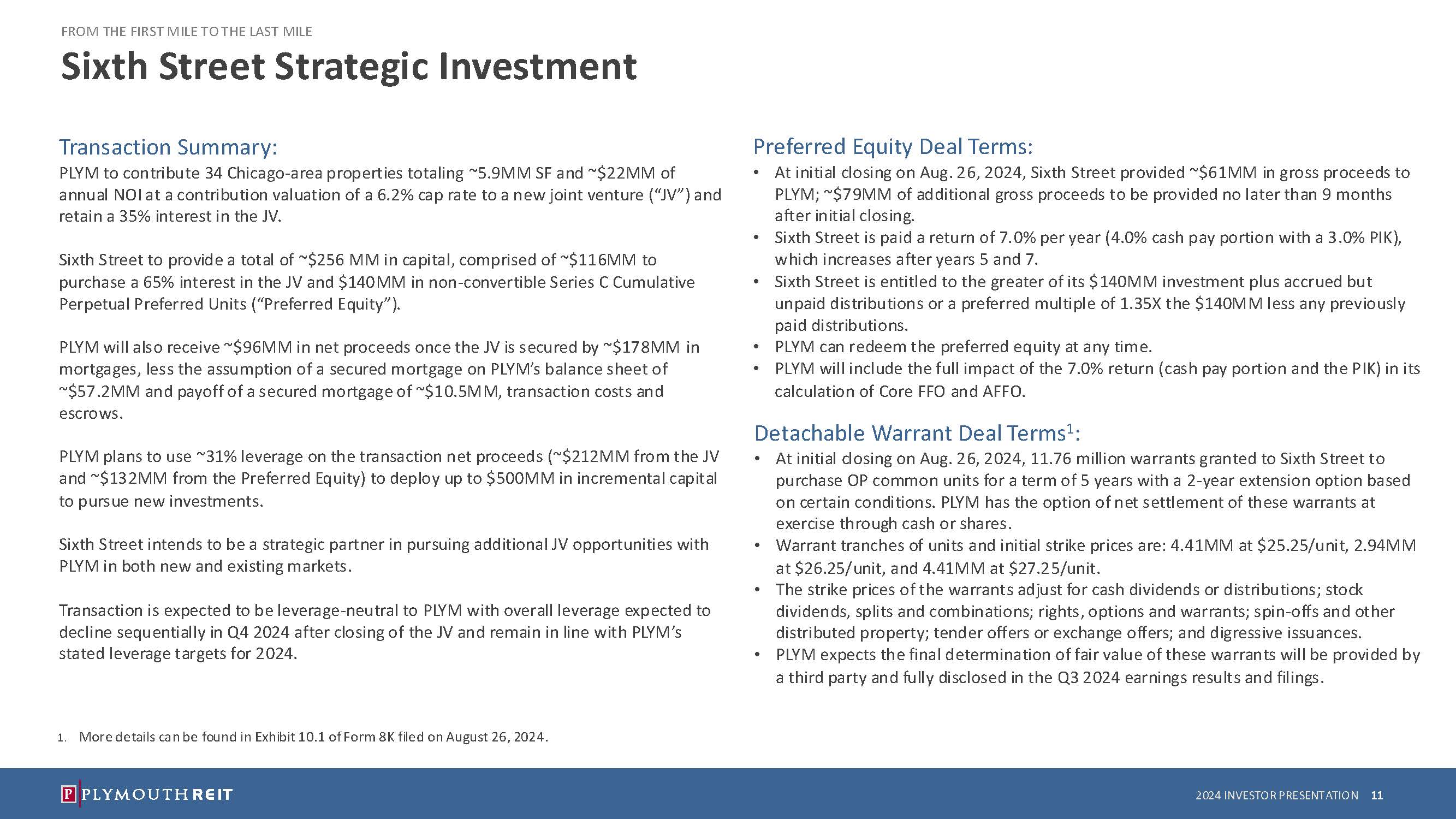 FROM THE FIRST MILE TO THE LAST MILE

Sixth Street Strategic Investment

Transaction Summary:

PLYM to contribute 34 Chicago-area properties totaling ~5.9MM SF and ~$22MM of annual NOI at a contribution valuation of a 6.2% cap rate to a new joint venture (“JV”) and retain a 35% interest in the JV.

Sixth Street to provide a total of ~$256 MM in capital, comprised of ~$116MM to purchase a 65% interest in the JV and $140MM in non-convertible Series C Cumulative Perpetual Preferred Units (“Preferred Equity”).

PLYM will also receive ~$96MM in net proceeds once the JV is secured by ~$178MM in mortgages, less the assumption of a secured mortgage on PLYM’s balance sheet of ~$57.2MM and payoff of a secured mortgage of ~$10.5MM, transaction costs and escrows.

PLYM plans to use ~31% leverage on the transaction net proceeds (~$212MM from the JV and ~$132MM from the Preferred Equity) to deploy up to $500MM in incremental capital to pursue new investments.

Sixth Street intends to be a strategic partner in pursuing additional JV opportunities with PLYM in both new and existing markets.

Transaction is expected to be leverage-neutral to PLYM with overall leverage expected to decline sequentially in Q4 2024 after closing of the JV and remain in line with PLYM’s stated leverage targets for 2024.

Preferred Equity Deal Terms:

• At initial closing on Aug. 26, 2024, Sixth Street provided ~$61MM in gross proceeds to PLYM; ~$79MM of additional gross proceeds to be provided no later than 9 months after initial closing.
• Sixth Street is paid a return of 7.0% per year (4.0% cash pay portion with a 3.0% PIK), which increases after years 5 and 7.
• Sixth Street is entitled to the greater of its $140MM investment plus accrued but unpaid distributions or a preferred multiple of 1.35X the $140MM less any previously paid distributions.
• PLYM can redeem the preferred equity at any time.
• PLYM will include the full impact of the 7.0% return (cash pay portion and the PIK) in its calculation of Core FFO and AFFO.

Detachable Warrant Deal Terms$^1$:

• At initial closing on Aug. 26, 2024, 11.76 million warrants granted to Sixth Street to purchase OP common units for a term of 5 years with a 2-year extension option based on certain conditions. PLYM has the option of net settlement of these warrants at exercise through cash or shares.
• Warrant tranches of units and initial strike prices are: 4.41MM at $25.25/unit, 2.94MM at $26.25/unit, and 4.41MM at $27.25/unit.
• The strike prices of the warrants adjust for cash dividends or distributions; stock dividends, splits and combinations; rights, options and warrants; spin-offs and other distributed property; tender offers or exchange offers; and digressive issuances.
• PLYM expects the final determination of fair value of these warrants will be provided by a third party and fully disclosed in the Q3 2024 earnings results and filings.

1. More details can be found in Exhibit 10.1 of Form 8K filed on August 26, 2024.

P PLYMOUTH REIT

2024 INVESTOR PRESENTATION 11